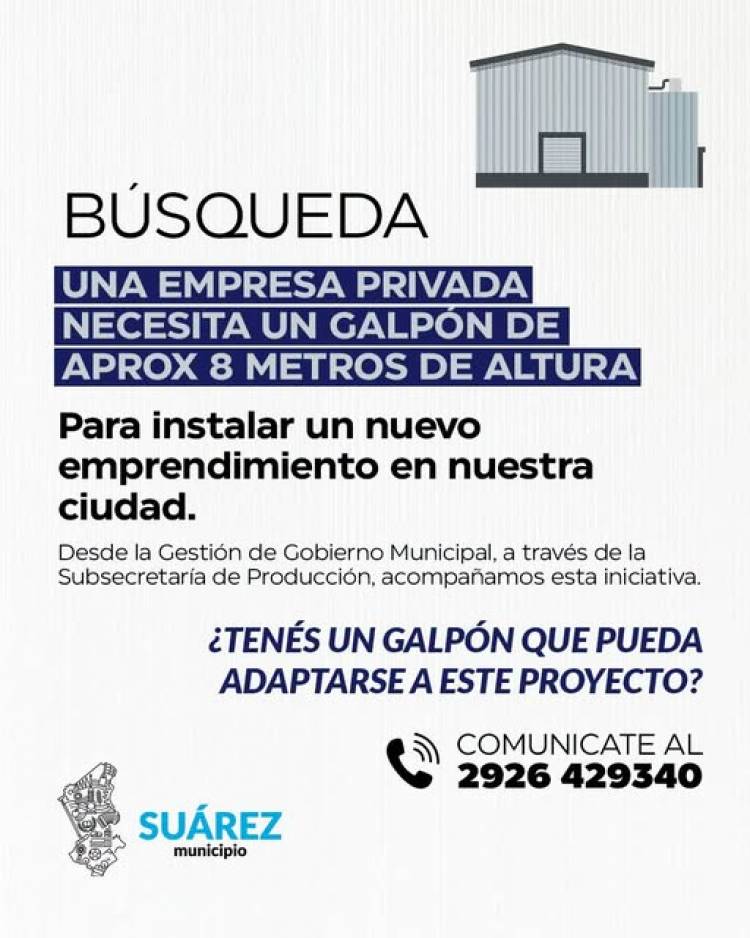 BÚSQUEDA

UNA EMPRESA PRIVADA NECESITA UN GALPÓN DE APROX 8 METROS DE ALTURA

Para instalar un nuevo emprendimiento en nuestra ciudad.

Desde la Gestión de Gobierno Municipal, a través de la Subsecretaría de Producción, acompañamos esta iniciativa.

¿TENÉS UN GALPÓN QUE PUEDA ADAPTARSE A ESTE PROYECTO?

COMUNICATE AL
2926 429340

SUÁREZ
municipio